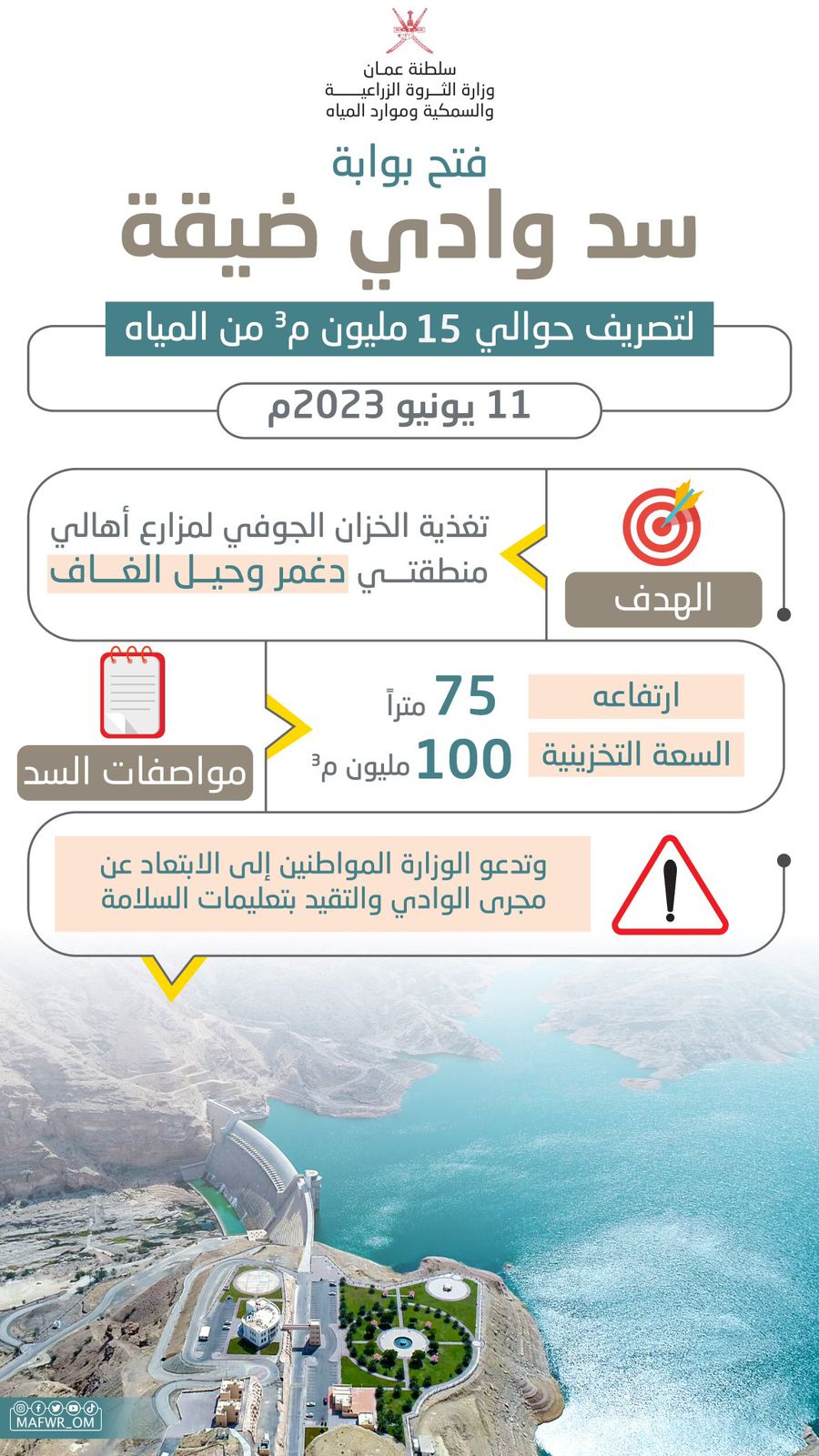 سلطنة عمان
وزارة الثروة الزراعية
والسمكية وموارد المياه

فتح بوابة
سد وادي ضيقة

لتصريف حوالي 15 مليون م$^3$ من المياه

11 يونيو 2023م

الهدف
تغذية الخزان الجوفي لمزارع أهالي منطقتي دغمر وحيل الغاف

مواصفات السد
ارتفاعه 75 متراً
السعة التخزينية 100 مليون م$^3$

وتدعو الوزارة المواطنين إلى الابتعاد عن مجرى الوادي والتقيد بتعليمات السلامة

MAFWR_OM